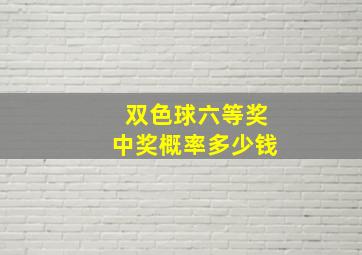 双色球六等奖
中奖概率多少钱